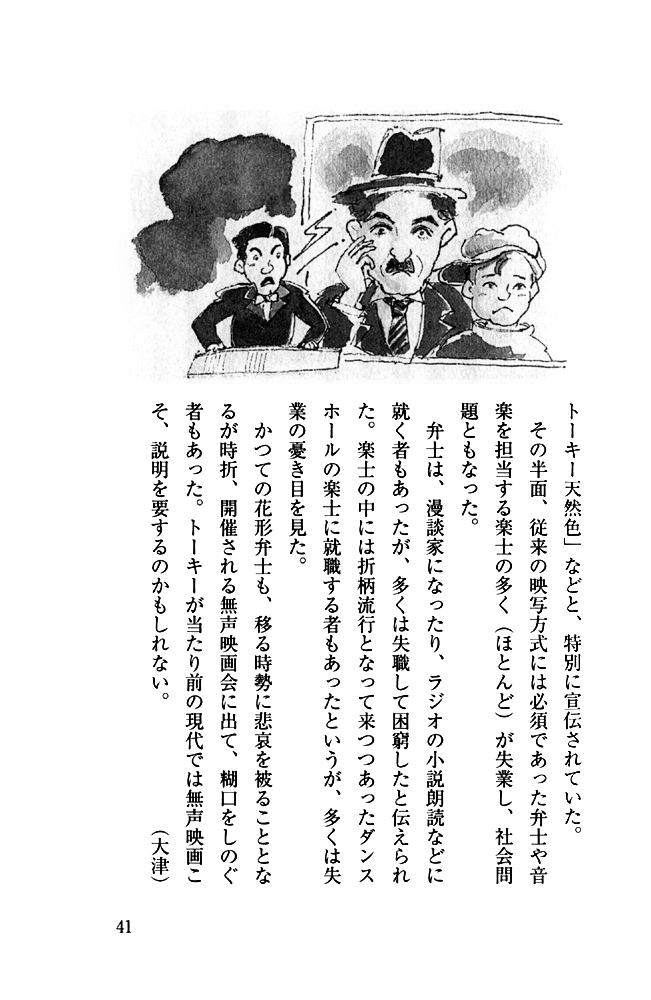 トーキー天然色」などと、特別に宣伝されていた。

その半面、従来の映写方式には必須であった弁士や音楽を担当する楽士の多く（ほとんど）が失業し、社会問題ともなった。

弁士は、漫談家になったり、ラジオの小説朗読などに就く者もあったが、多くは失職して困窮したと伝えられた。楽士の中には折柄流行となって来つつあったダンスホールの楽士に就職する者もあったというが、多くは失業の憂き目を見た。

かつての花形弁士も、移る時勢に悲哀を被ることとなるが時折、開催される無声映画会に出て、糊口をしのぐ者もあった。トーキーが当たり前の現代では無声映画こそ、説明を要するのかもしれない。

（大津）

41